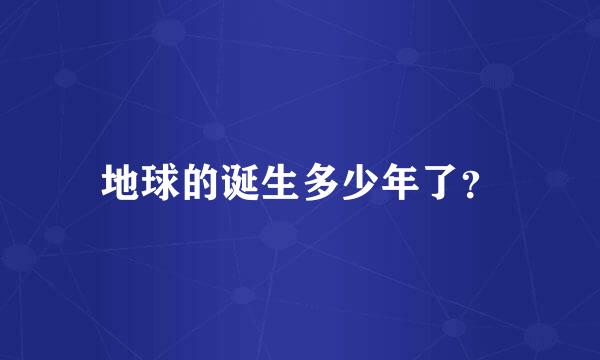 地球的诞生多少年了？